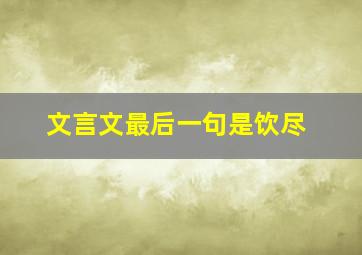 文言文最后一句是饮尽